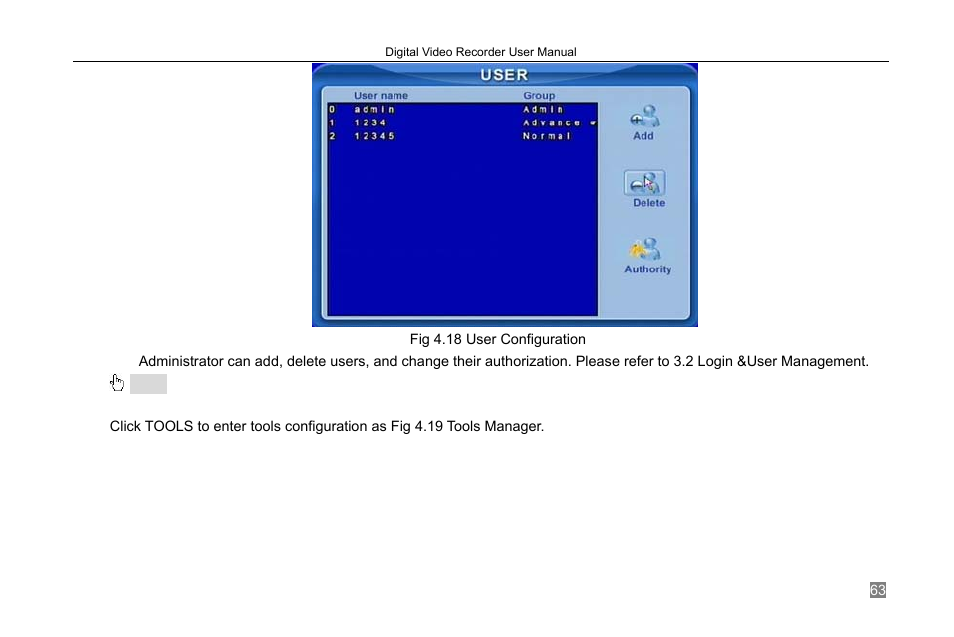 Digital Video Recorder User Manual

USER

| | User name | Group |
|---|---|---|
| 0 | admin | Admin |
| 1 | 1234 | Advance |
| 2 | 12345 | Normal |

Add

Delete

Authority

Fig 4.18 User Configuration

Administrator can add, delete users, and change their authorization. Please refer to 3.2 Login &User Management.

Click TOOLS to enter tools configuration as Fig 4.19 Tools Manager.

63